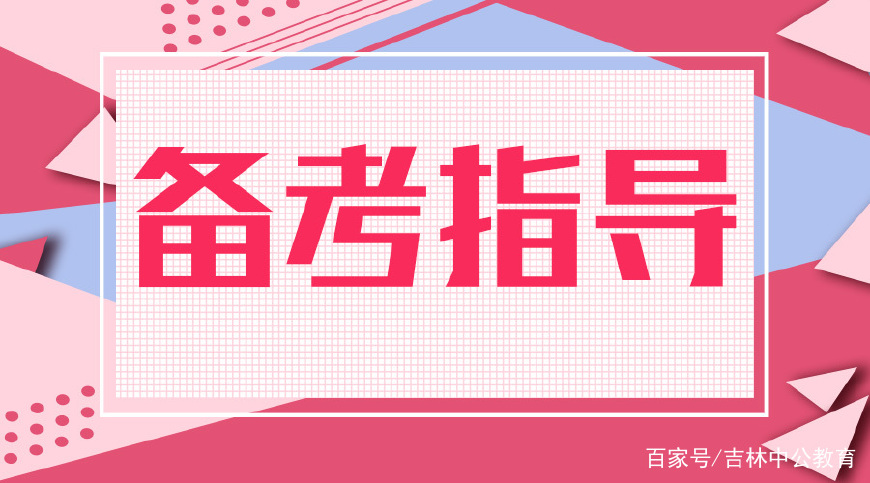 备考指导

百家号/吉林中公教育